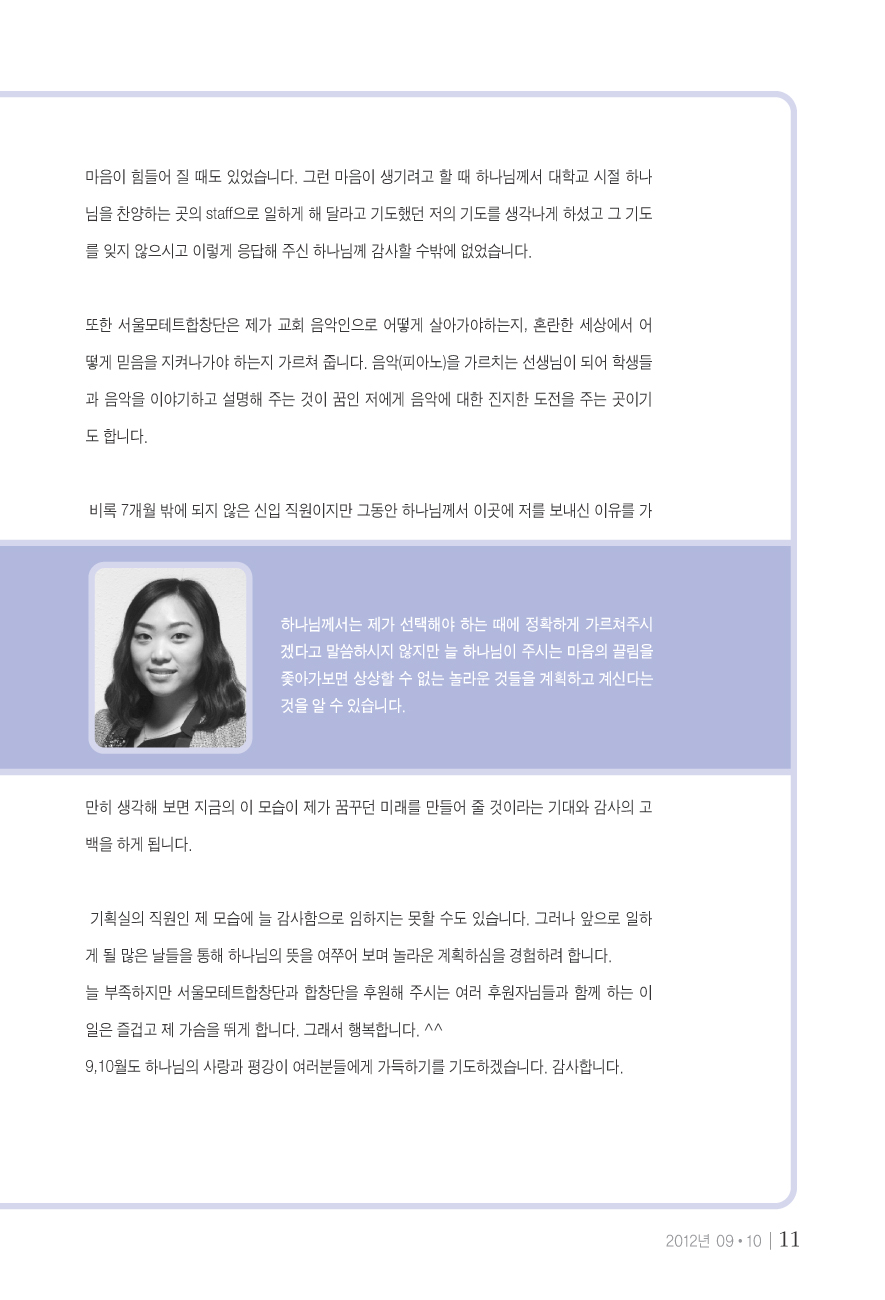 마음이 힘들어 질 때도 있었습니다. 그런 마음이 생기려고 할 때 하나님께서 대학교 시절 하나님을 찬양하는 곳의 staff으로 일하게 해 달라고 기도했던 저의 기도를 생각나게 하셨고 그 기도를 잊지 않으시고 이렇게 응답해 주신 하나님께 감사할 수밖에 없었습니다.

또한 서울모테트합창단은 제가 교회 음악인으로 어떻게 살아가야하는지, 혼란한 세상에서 어떻게 믿음을 지켜나가야 하는지 가르쳐 줍니다. 음악(피아노)을 가르치는 선생님이 되어 학생들과 음악을 이야기하고 설명해 주는 것이 꿈인 저에게 음악에 대한 진지한 도전을 주는 곳이기도 합니다.

비록 7개월 밖에 되지 않은 신입 직원이지만 그동안 하나님께서 이곳에 저를 보내신 이유를 가

하나님께서는 제가 선택해야 하는 때에 정확하게 가르쳐주시겠다고 말씀하시지 않지만 늘 하나님이 주시는 마음의 끌림을 좇아가보면 상상할 수 없는 놀라운 것들을 계획하고 계신다는 것을 알 수 있습니다.

만히 생각해 보면 지금의 이 모습이 제가 꿈꾸던 미래를 만들어 줄 것이라는 기대와 감사의 고백을 하게 됩니다.

기획실의 직원인 제 모습에 늘 감사함으로 임하지는 못할 수도 있습니다. 그러나 앞으로 일하게 될 많은 날들을 통해 하나님의 뜻을 여쭈어 보며 놀라운 계획하심을 경험하려 합니다.
늘 부족하지만 서울모테트합창단과 합창단을 후원해 주시는 여러 후원자님들과 함께 하는 이 일은 즐겁고 제 가슴을 뛰게 합니다. 그래서 행복합니다. ^^
9,10월도 하나님의 사랑과 평강이 여러분들에게 가득하기를 기도하겠습니다. 감사합니다.

2012년 09 • 10 | 11